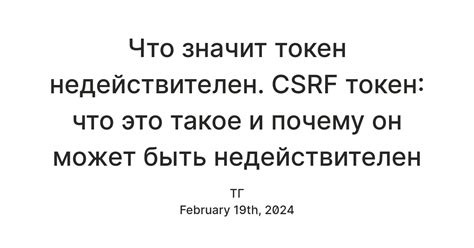 Что значит токен недействителен. CSRF токен: что это такое и почему он может быть недействителен

ТГ
February 19th, 2024